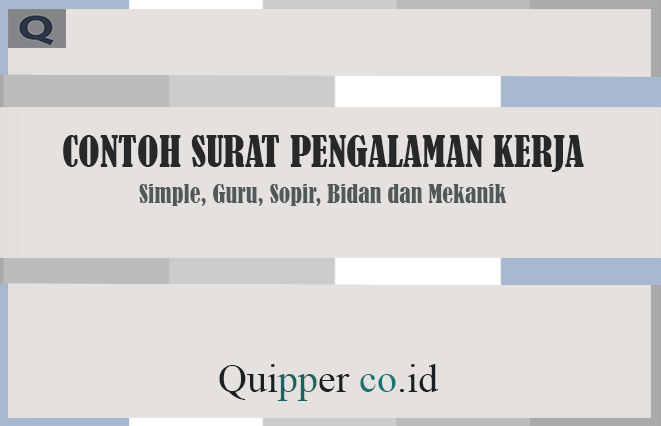 Q

CONTOH SURAT PENGALAMAN KERJA

Simple, Guru, Sopir, Bidan dan Mekanik

Quipper co.id